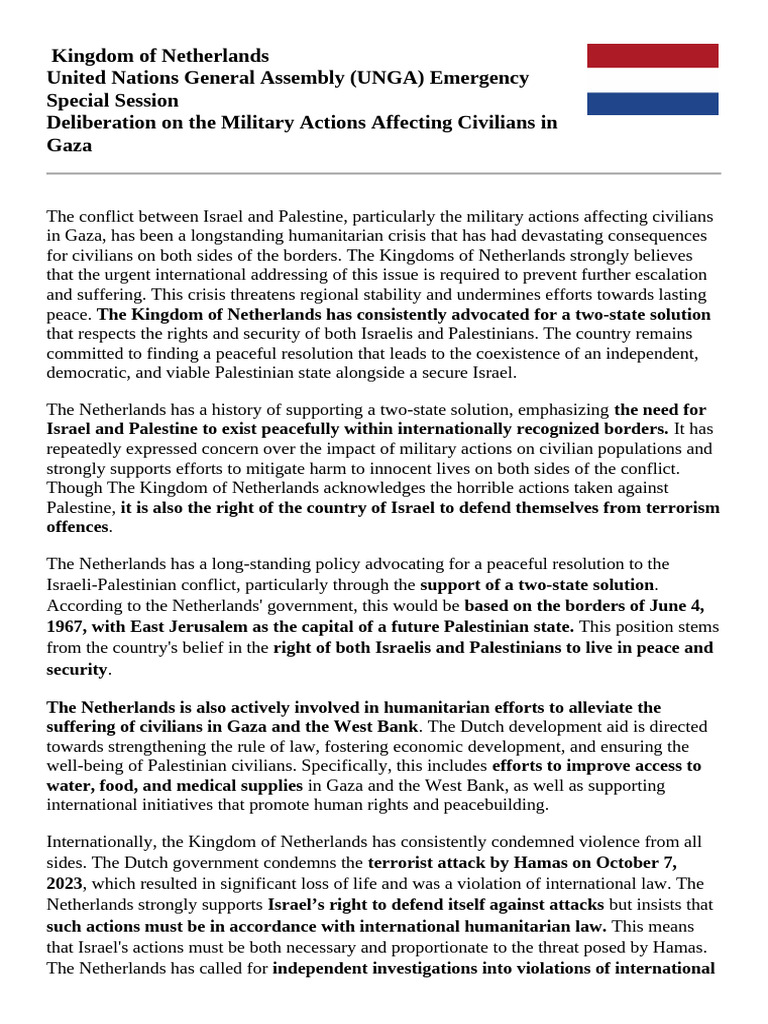 Kingdom of Netherlands
United Nations General Assembly (UNGA) Emergency Special Session
Deliberation on the Military Actions Affecting Civilians in Gaza

The conflict between Israel and Palestine, particularly the military actions affecting civilians in Gaza, has been a longstanding humanitarian crisis that has had devastating consequences for civilians on both sides of the borders. The Kingdoms of Netherlands strongly believes that the urgent international addressing of this issue is required to prevent further escalation and suffering. This crisis threatens regional stability and undermines efforts towards lasting peace. The Kingdom of Netherlands has consistently advocated for a two-state solution that respects the rights and security of both Israelis and Palestinians. The country remains committed to finding a peaceful resolution that leads to the coexistence of an independent, democratic, and viable Palestinian state alongside a secure Israel.

The Netherlands has a history of supporting a two-state solution, emphasizing the need for Israel and Palestine to exist peacefully within internationally recognized borders. It has repeatedly expressed concern over the impact of military actions on civilian populations and strongly supports efforts to mitigate harm to innocent lives on both sides of the conflict. Though The Kingdom of Netherlands acknowledges the horrible actions taken against Palestine, it is also the right of the country of Israel to defend themselves from terrorism offences.

The Netherlands has a long-standing policy advocating for a peaceful resolution to the Israeli-Palestinian conflict, particularly through the support of a two-state solution. According to the Netherlands' government, this would be based on the borders of June 4, 1967, with East Jerusalem as the capital of a future Palestinian state. This position stems from the country's belief in the right of both Israelis and Palestinians to live in peace and security.

The Netherlands is also actively involved in humanitarian efforts to alleviate the suffering of civilians in Gaza and the West Bank. The Dutch development aid is directed towards strengthening the rule of law, fostering economic development, and ensuring the well-being of Palestinian civilians. Specifically, this includes efforts to improve access to water, food, and medical supplies in Gaza and the West Bank, as well as supporting international initiatives that promote human rights and peacebuilding.

Internationally, the Kingdom of Netherlands has consistently condemned violence from all sides. The Dutch government condemns the terrorist attack by Hamas on October 7, 2023, which resulted in significant loss of life and was a violation of international law. The Netherlands strongly supports Israel's right to defend itself against attacks but insists that such actions must be in accordance with international humanitarian law. This means that Israel's actions must be both necessary and proportionate to the threat posed by Hamas. The Netherlands has called for independent investigations into violations of international